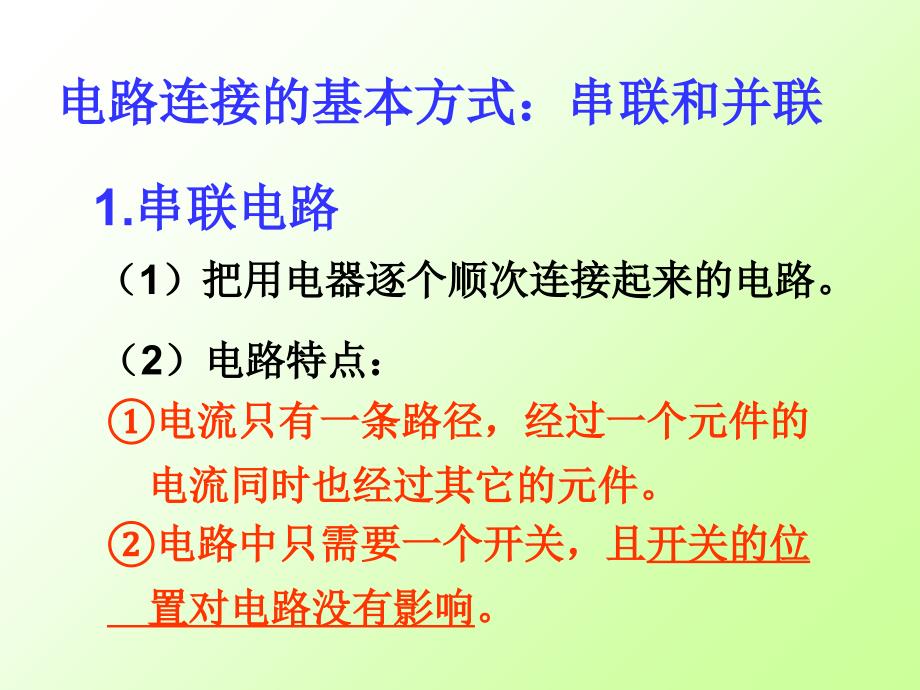 电路连接的基本方式：串联和并联

1.串联电路

（1）把用电器逐个顺次连接起来的电路。

（2）电路特点：

①电流只有一条路径，经过一个元件的电流同时也经过其它的元件。

②电路中只需要一个开关，且开关的位置对电路没有影响。